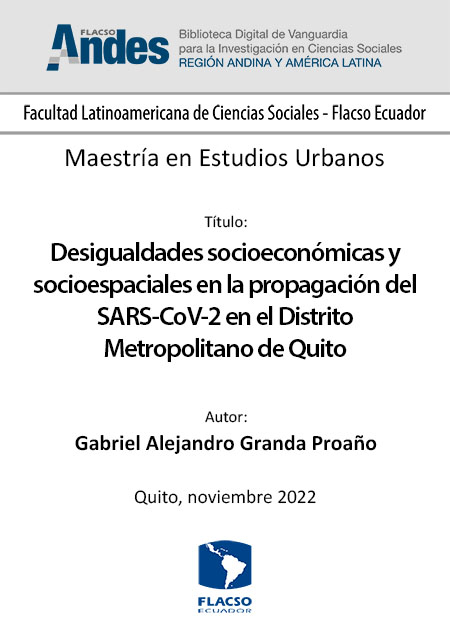 FLACSO Andes
Biblioteca Digital de Vanguardia para la Investigación en Ciencias Sociales
REGIÓN ANDINA Y AMÉRICA LATINA

Facultad Latinoamericana de Ciencias Sociales - Flacso Ecuador

Maestría en Estudios Urbanos

Título:

Desigualdades socioeconómicas y socioespaciales en la propagación del SARS-CoV-2 en el Distrito Metropolitano de Quito

Autor:

Gabriel Alejandro Granda Proaño

Quito, noviembre 2022

FLACSO
ECUADOR